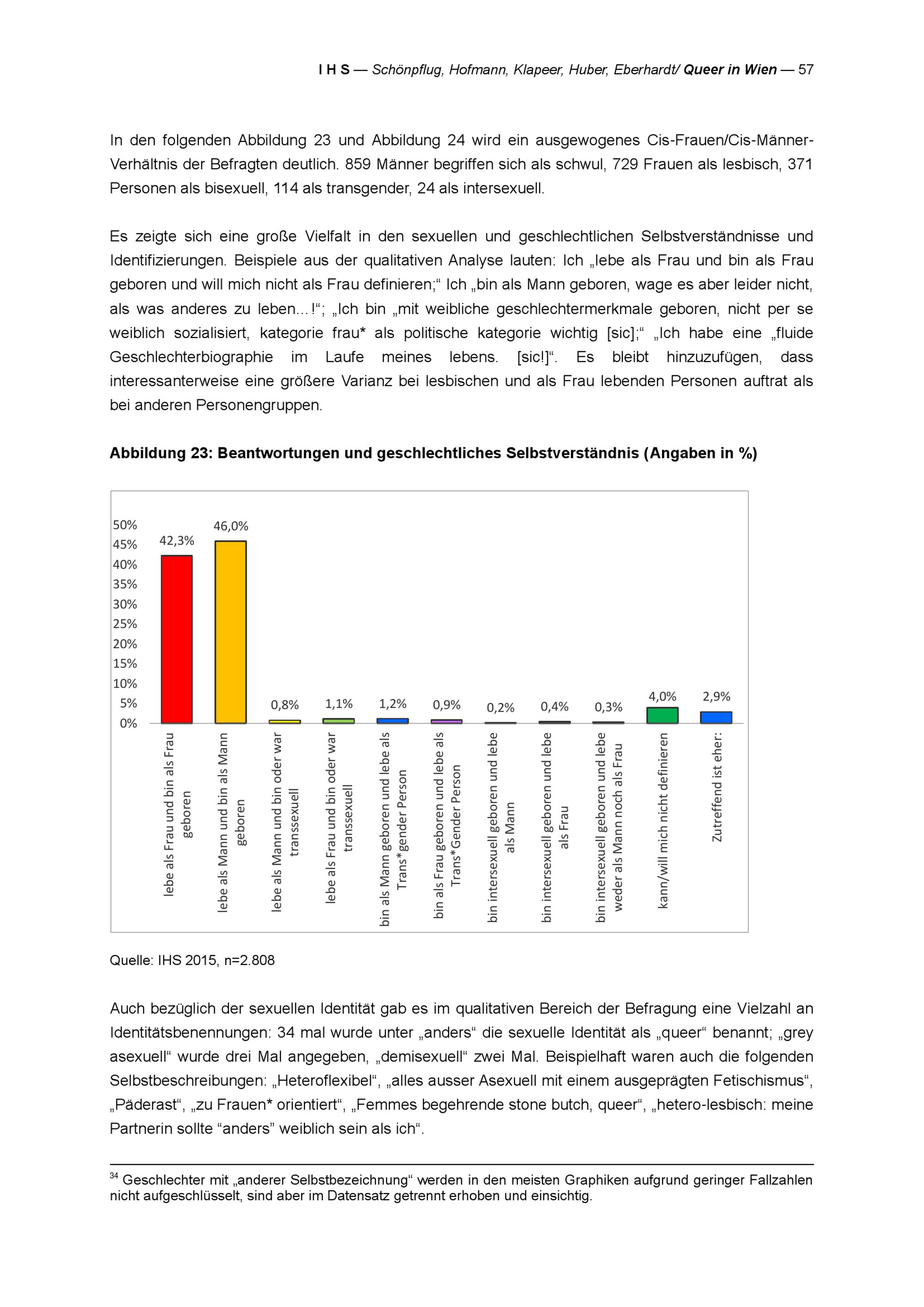 I H S — Schönpflug, Hofmann, Klapeer, Huber, Eberhardt/ Queer in Wien — 57

In den folgenden Abbildung 23 und Abbildung 24 wird ein ausgewogenes Cis-Frauen/Cis-Männer-Verhältnis der Befragten deutlich. 859 Männer begriffen sich als schwul, 729 Frauen als lesbisch, 371 Personen als bisexuell, 114 als transgender, 24 als intersexuell.

Es zeigte sich eine große Vielfalt in den sexuellen und geschlechtlichen Selbstverständnisse und Identifizierungen. Beispiele aus der qualitativen Analyse lauten: Ich „lebe als Frau und bin als Frau geboren und will mich nicht als Frau definieren;“ Ich „bin als Mann geboren, wage es aber leider nicht, als was anderes zu leben…!“; „Ich bin „mit weibliche geschlechtermerkmale geboren, nicht per se weiblich sozialisiert, kategorie frau* als politische kategorie wichtig [sic];“ „Ich habe eine „fluide Geschlechterbiographie im Laufe meines lebens. [sic!]“. Es bleibt hinzuzufügen, dass interessanterweise eine größere Varianz bei lesbischen und als Frau lebenden Personen auftrat als bei anderen Personengruppen.

Abbildung 23: Beantwortungen und geschlechtliches Selbstverständnis (Angaben in %)

50%
45%
40%
35%
30%
25%
20%
15%
10%
5%
0%

42,3%
46,0%
0,8%
1,1%
1,2%
0,9%
0,2%
0,4%
0,3%
4,0%
2,9%

lebe als Frau und bin als Frau geboren
lebe als Mann und bin als Mann geboren
lebe als Mann und bin oder war transsexuell
lebe als Frau und bin oder war transsexuell
bin als Mann geboren und lebe als Trans*gender Person
bin als Frau geboren und lebe als Trans*Gender Person
bin intersexuell geboren und lebe als Mann
bin intersexuell geboren und lebe als Frau
bin intersexuell geboren und lebe weder als Mann noch als Frau
kann/will mich nicht definieren
Zutreffend ist eher:

Quelle: IHS 2015, n=2.808

Auch bezüglich der sexuellen Identität gab es im qualitativen Bereich der Befragung eine Vielzahl an Identitätsbenennungen: 34 mal wurde unter „anders“ die sexuelle Identität als „queer“ benannt; „grey asexuell“ wurde drei Mal angegeben, „demisexuell“ zwei Mal. Beispielhaft waren auch die folgenden Selbstbeschreibungen: „Heteroflexibel“, „alles ausser Asexuell mit einem ausgeprägten Fetischismus“, „Päderast“, „zu Frauen* orientiert“, „Femmes begehrende stone butch, queer“, „hetero-lesbisch: meine Partnerin sollte “anders” weiblich sein als ich“.

$^{34}$ Geschlechter mit „anderer Selbstbezeichnung“ werden in den meisten Graphiken aufgrund geringer Fallzahlen nicht aufgeschlüsselt, sind aber im Datensatz getrennt erhoben und einsichtig.